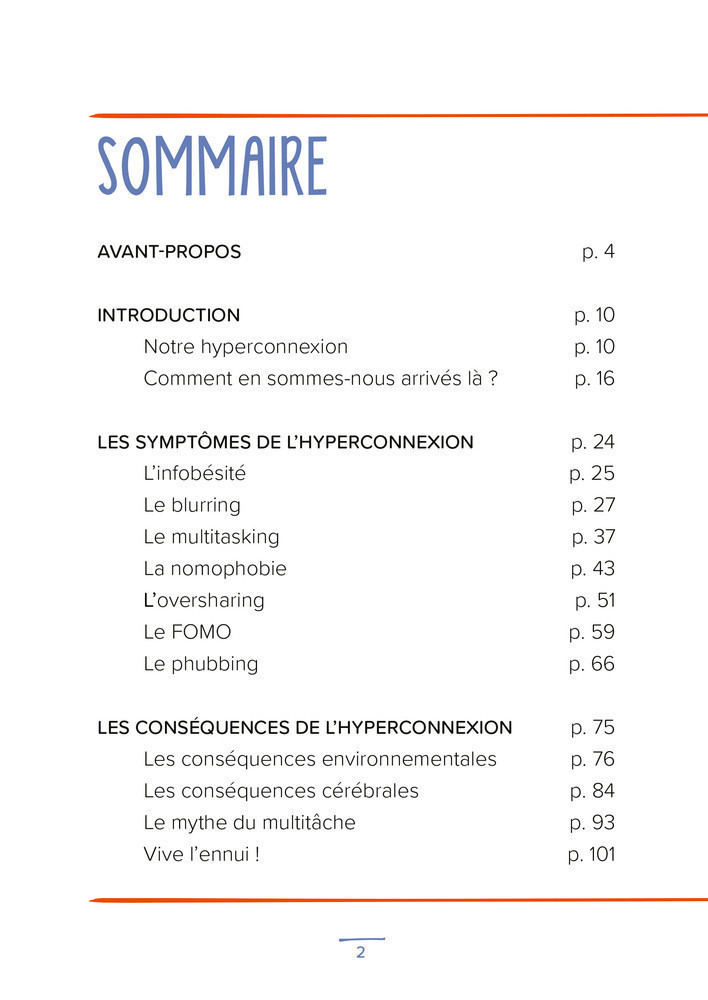 SOMMAIRE

AVANT-PROPOS p. 4

INTRODUCTION p. 10
Notre hyperconnexion p. 10
Comment en sommes-nous arrivés là ? p. 16

LES SYMPTÔMES DE L'HYPERCONNEXION p. 24
L'infobésité p. 25
Le blurring p. 27
Le multitasking p. 37
La nomophobie p. 43
L'oversharing p. 51
Le FOMO p. 59
Le phubbing p. 66

LES CONSÉQUENCES DE L'HYPERCONNEXION p. 75
Les conséquences environnementales p. 76
Les conséquences cérébrales p. 84
Le mythe du multitâche p. 93
Vive l'ennui ! p. 101

2